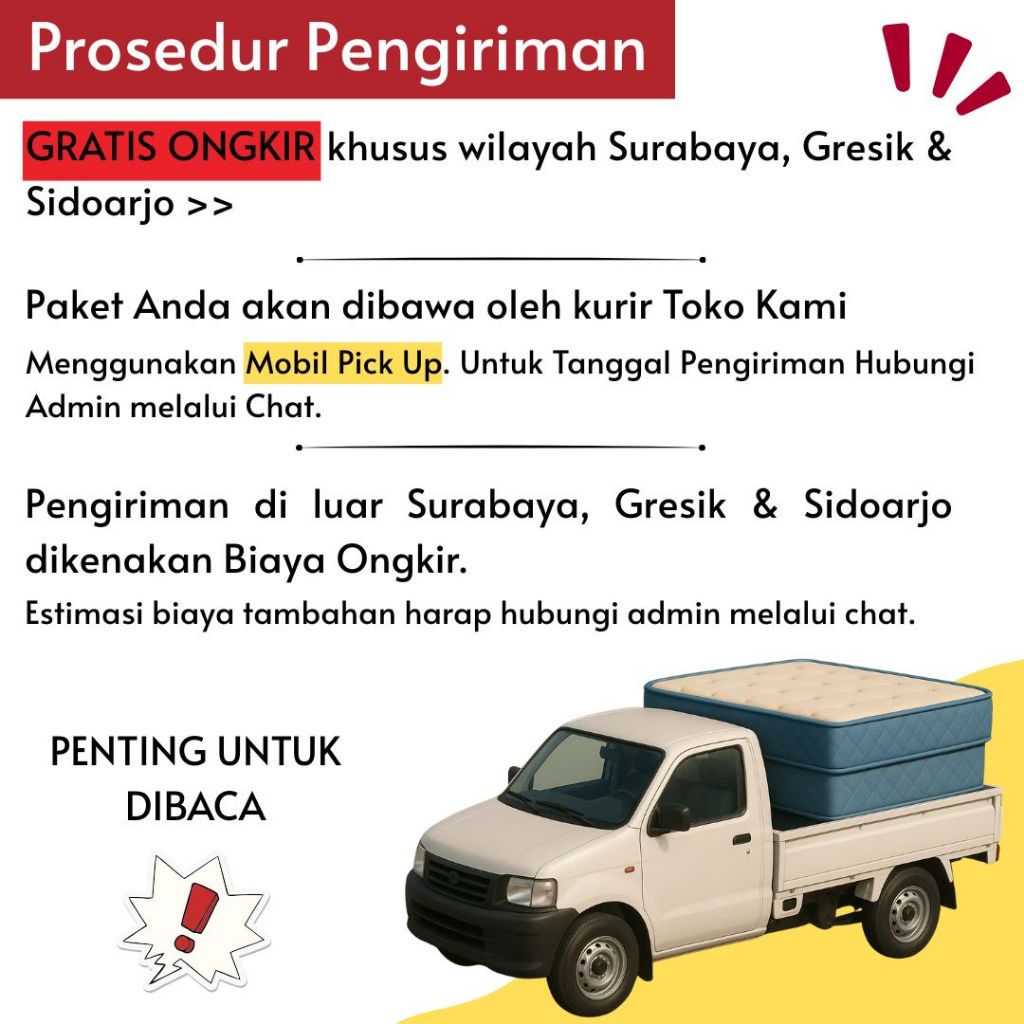 Prosedur Pengiriman

GRATIS ONGKIR khusus wilayah Surabaya, Gresik & Sidoarjo >>

Paket Anda akan dibawa oleh kurir Toko Kami

Menggunakan Mobil Pick Up. Untuk Tanggal Pengiriman Hubungi Admin melalui Chat.

Pengiriman di luar Surabaya, Gresik & Sidoarjo dikenakan Biaya Ongkir.

Estimasi biaya tambahan harap hubungi admin melalui chat.

PENTING UNTUK DIBACA

!